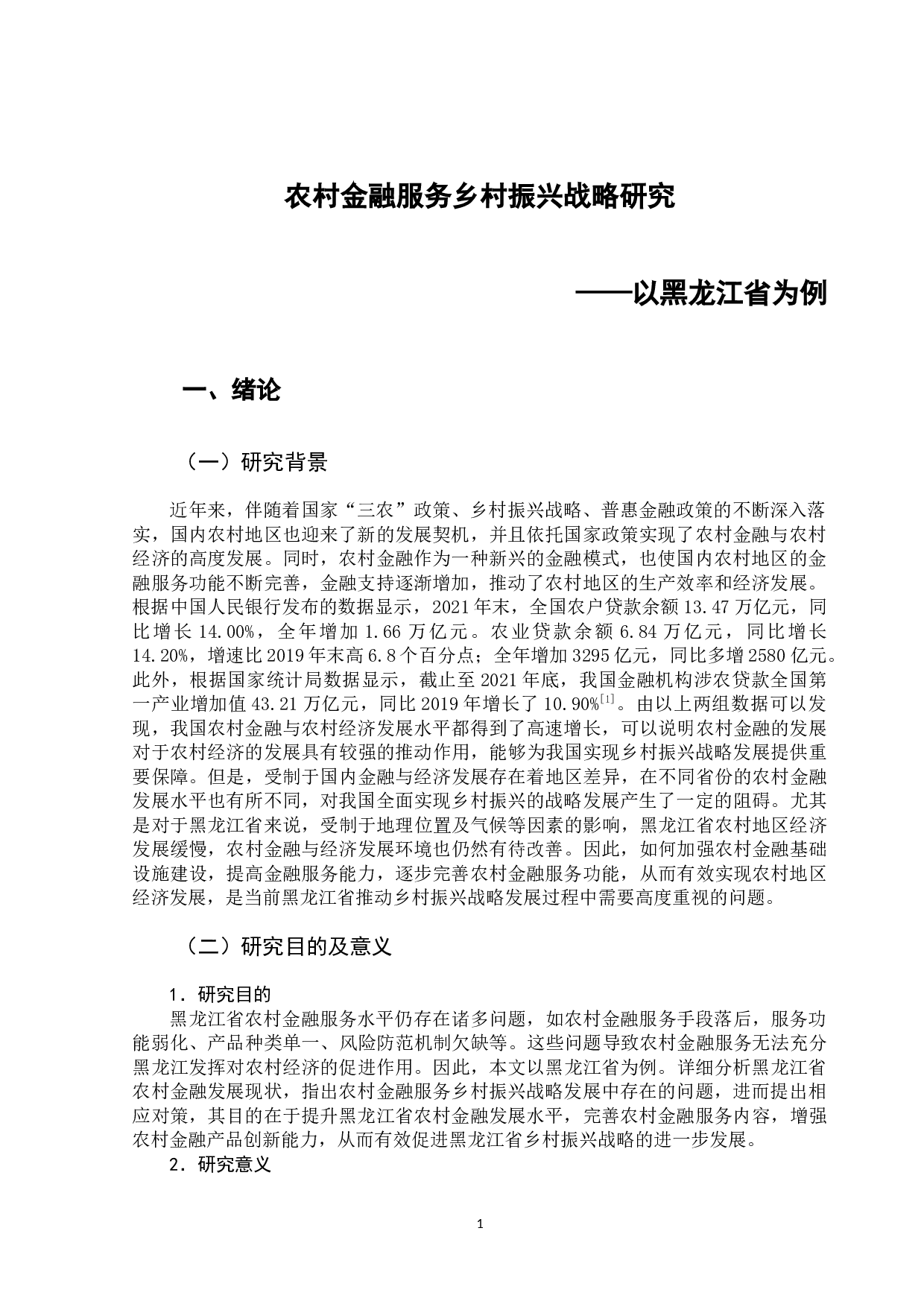 农村金融服务乡村振兴战略研究

——以黑龙江省为例

一、绪论

（一）研究背景

近年来，伴随着国家“三农”政策、乡村振兴战略、普惠金融政策的不断深入落实，国内农村地区也迎来了新的发展契机，并且依托国家政策实现了农村金融与农村经济的高度发展。同时，农村金融作为一种新兴的金融模式，也使国内农村地区的金融服务功能不断完善，金融支持逐渐增加，推动了农村地区的生产效率和经济发展。根据中国人民银行发布的数据显示，2021年末，全国农户贷款余额13.47万亿元，同比增长14.00%，全年增加1.66万亿元。农业贷款余额6.84万亿元，同比增长14.20%，增速比2019年末高6.8个百分点；全年增加3295亿元，同比多增2580亿元。此外，根据国家统计局数据显示，截止至2021年底，我国金融机构涉农贷款全国第一产业增加值43.21万亿元，同比2019年增长了10.90%$^{[1]}$。由以上两组数据可以发现，我国农村金融与农村经济发展水平都得到了高速增长，可以说明农村金融的发展对于农村经济的发展具有较强的推动作用，能够为我国实现乡村振兴战略发展提供重要保障。但是，受制于国内金融与经济发展存在着地区差异，在不同省份的农村金融发展水平也有所不同，对我国全面实现乡村振兴的战略发展产生了一定的阻碍。尤其是对于黑龙江省来说，受制于地理位置及气候等因素的影响，黑龙江省农村地区经济发展缓慢，农村金融与经济发展环境也仍然有待改善。因此，如何加强农村金融基础设施建设，提高金融服务能力，逐步完善农村金融服务功能，从而有效实现农村地区经济发展，是当前黑龙江省推动乡村振兴战略发展过程中需要高度重视的问题。

（二）研究目的及意义

1．研究目的

黑龙江省农村金融服务水平仍存在诸多问题，如农村金融服务手段落后，服务功能弱化、产品种类单一、风险防范机制欠缺等。这些问题导致农村金融服务无法充分黑龙江发挥对农村经济的促进作用。因此，本文以黑龙江省为例。详细分析黑龙江省农村金融发展现状，指出农村金融服务乡村振兴战略发展中存在的问题，进而提出相应对策，其目的在于提升黑龙江省农村金融发展水平，完善农村金融服务内容，增强农村金融产品创新能力，从而有效促进黑龙江省乡村振兴战略的进一步发展。

2．研究意义

1